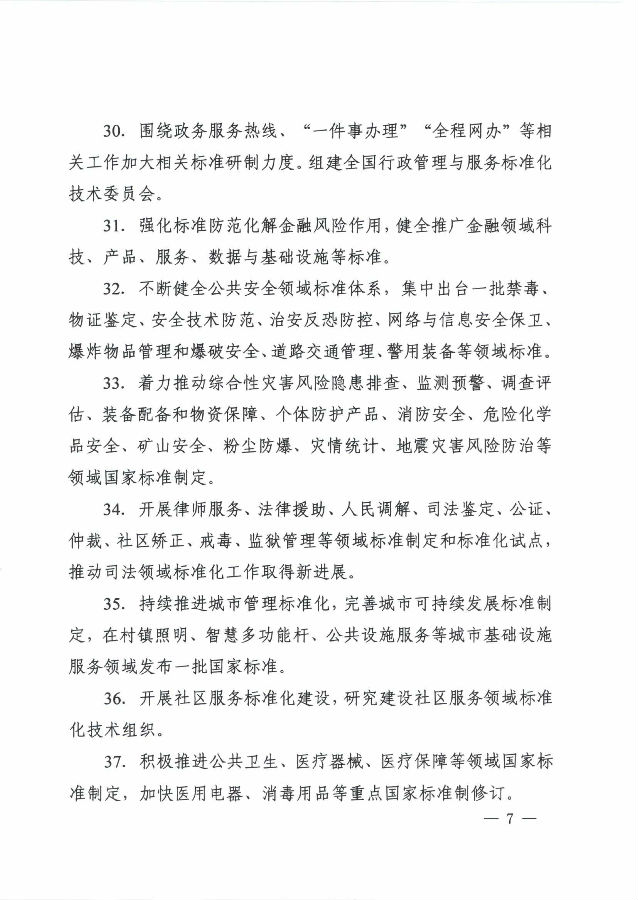 30. 围绕政务服务热线、“一件事办理”“全程网办”等相关工作加大相关标准研制力度。组建全国行政管理与服务标准化技术委员会。

31. 强化标准防范化解金融风险作用，健全推广金融领域科技、产品、服务、数据与基础设施等标准。

32. 不断健全公共安全领域标准体系，集中出台一批禁毒、物证鉴定、安全技术防范、治安反恐防控、网络与信息安全保卫、爆炸物品管理和爆破安全、道路交通管理、警用装备等领域标准。

33. 着力推动综合性灾害风险隐患排查、监测预警、调查评估、装备配备和物资保障、个体防护产品、消防安全、危险化学品安全、矿山安全、粉尘防爆、灾情统计、地震灾害风险防治等领域国家标准制定。

34. 开展律师服务、法律援助、人民调解、司法鉴定、公证、仲裁、社区矫正、戒毒、监狱管理等领域标准制定和标准化试点，推动司法领域标准化工作取得新进展。

35. 持续推进城市管理标准化，完善城市可持续发展标准制定，在村镇照明、智慧多功能杆、公共设施服务等城市基础设施服务领域发布一批国家标准。

36. 开展社区服务标准化建设，研究建设社区服务领域标准化技术组织。

37. 积极推进公共卫生、医疗器械、医疗保障等领域国家标准制定，加快医用电器、消毒用品等重点国家标准制修订。

— 7 —